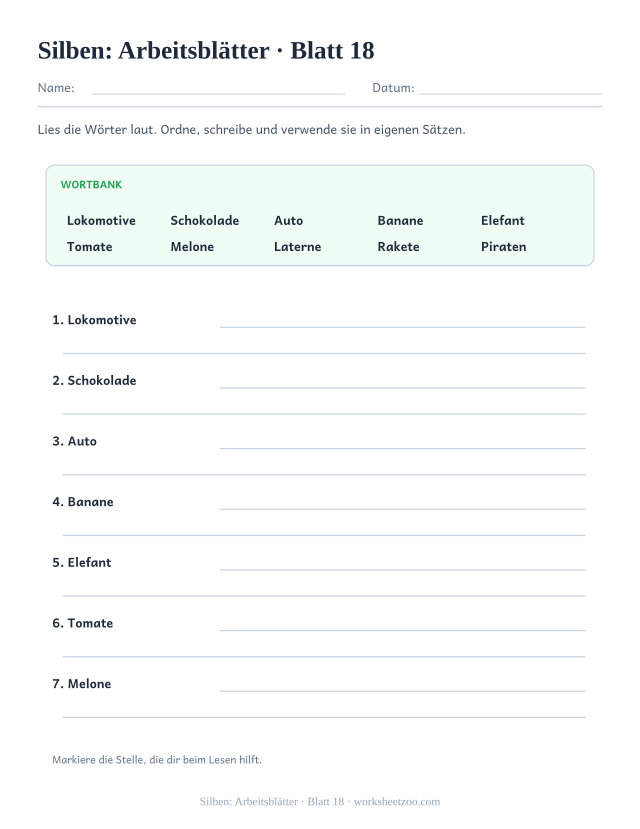 Silben: Arbeitsblätter · Blatt 18

Name: Datum:

Lies die Wörter laut. Ordne, schreibe und verwende sie in eigenen Sätzen.

WORTBANK

Lokomotive Schokolade Auto Banane Elefant
Tomate Melone Laterne Rakete Piraten

1. Lokomotive

2. Schokolade

3. Auto

4. Banane

5. Elefant

6. Tomate

7. Melone

Markiere die Stelle, die dir beim Lesen hilft.

Silben: Arbeitsblätter · Blatt 18 · worksheetzoo.com